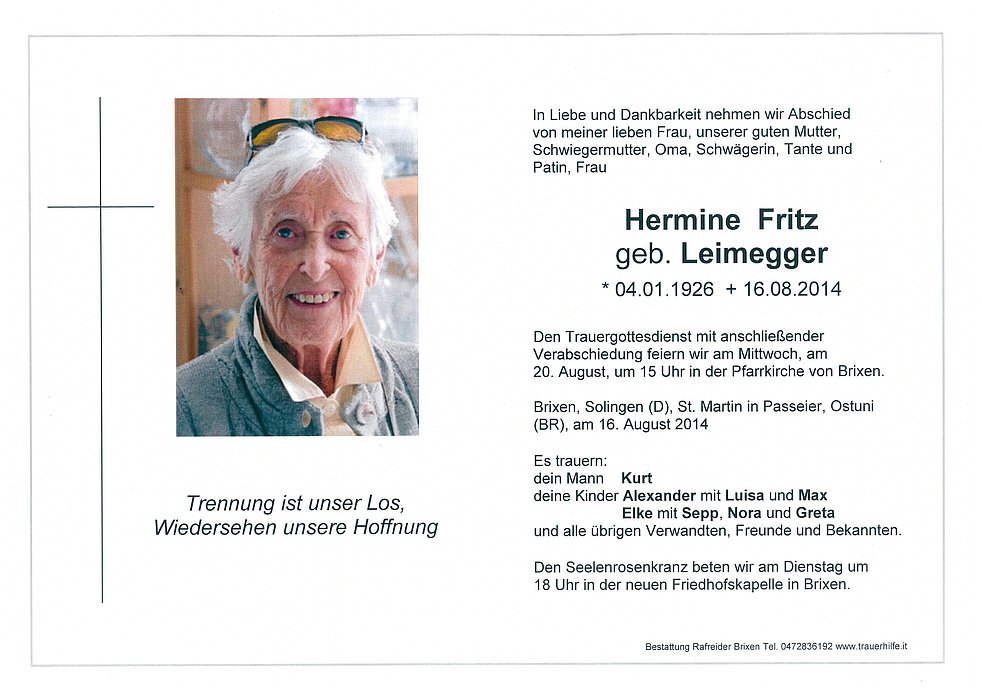 Trennung ist unser Los,
Wiedersehen unsere Hoffnung

In Liebe und Dankbarkeit nehmen wir Abschied von meiner lieben Frau, unserer guten Mutter, Schwiegermutter, Oma, Schwägerin, Tante und Patin, Frau

Hermine Fritz
geb. Leimegger

* 04.01.1926 + 16.08.2014

Den Trauergottesdienst mit anschließender Verabschiedung feiern wir am Mittwoch, am 20. August, um 15 Uhr in der Pfarrkirche von Brixen.

Brixen, Solingen (D), St. Martin in Passeier, Ostuni (BR), am 16. August 2014

Es trauern:
dein Mann Kurt
deine Kinder Alexander mit Luisa und Max
Elke mit Sepp, Nora und Greta
und alle übrigen Verwandten, Freunde und Bekannten.

Den Seelenrosenkranz beten wir am Dienstag um 18 Uhr in der neuen Friedhofskapelle in Brixen.

Bestattung Rafreider Brixen Tel. 0472836192 www.trauerhilfe.it